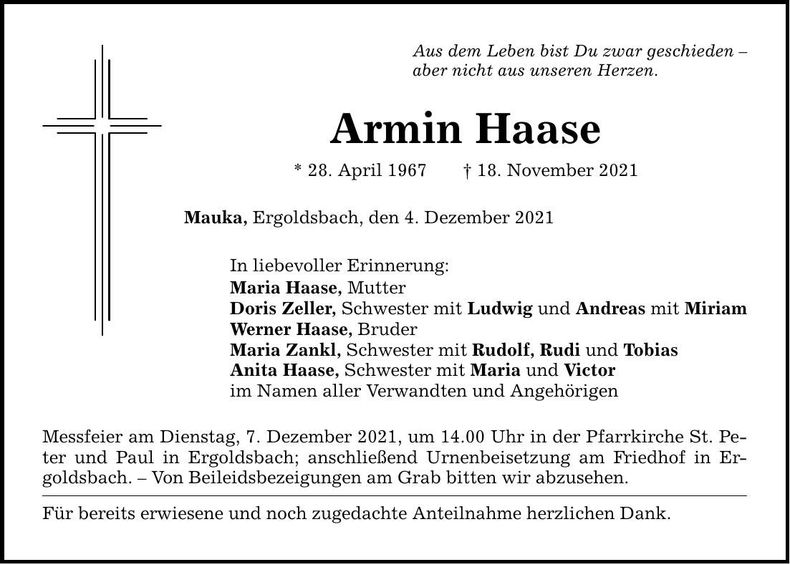 Aus dem Leben bist Du zwar geschieden –
aber nicht aus unseren Herzen.

Armin Haase

* 28. April 1967 † 18. November 2021

Mauka, Ergoldsbach, den 4. Dezember 2021

In liebevoller Erinnerung:
Maria Haase, Mutter
Doris Zeller, Schwester mit Ludwig und Andreas mit Miriam
Werner Haase, Bruder
Maria Zankl, Schwester mit Rudolf, Rudi und Tobias
Anita Haase, Schwester mit Maria und Victor
im Namen aller Verwandten und Angehörigen

Messfeier am Dienstag, 7. Dezember 2021, um 14.00 Uhr in der Pfarrkirche St. Peter und Paul in Ergoldsbach; anschließend Urnenbeisetzung am Friedhof in Ergoldsbach. – Von Beileidsbezeigungen am Grab bitten wir abzusehen.

Für bereits erwiesene und noch zugedachte Anteilnahme herzlichen Dank.